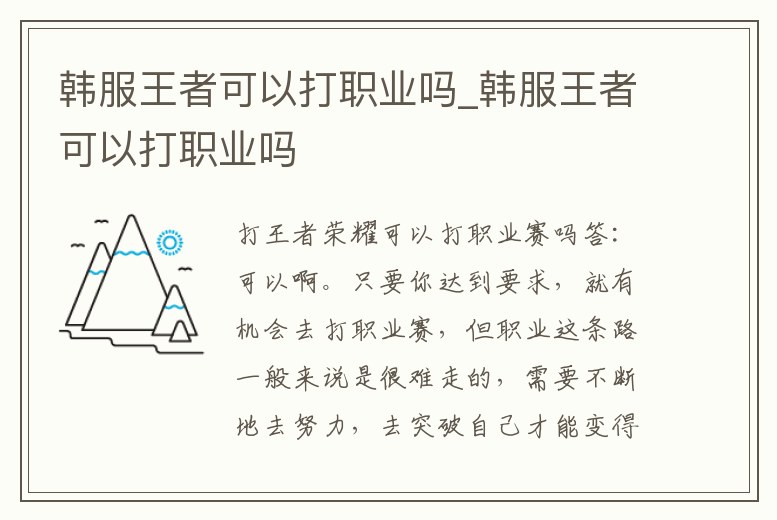 韩服王者可以打职业吗_韩服王者可以打职业吗

打王者荣耀可以打职业赛吗答：可以啊。只要你达到要求，就有机会去打职业赛，但职业这条路一般来说是很难走的，需要不断地去努力，去突破自己才能变得